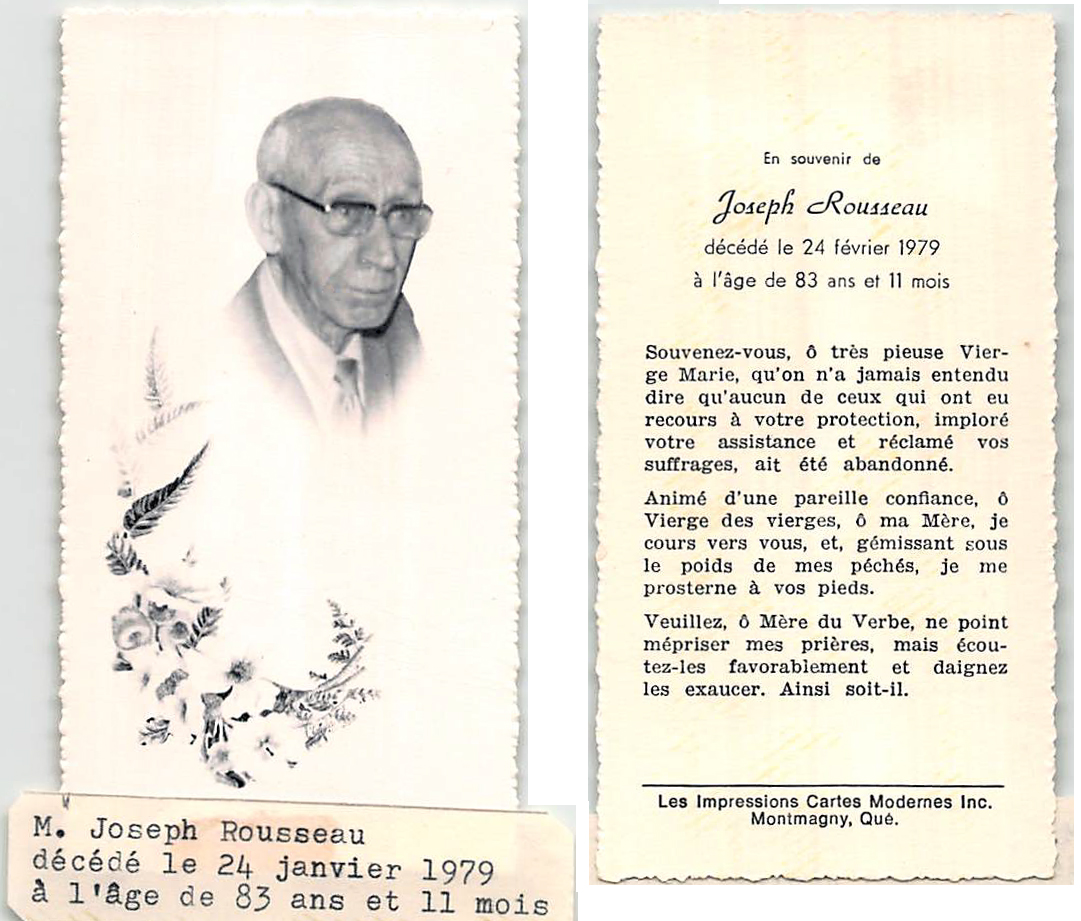 M. Joseph Rousseau
décédé le 24 janvier 1979
à l'âge de 83 ans et 11 mois

En souvenir de

Joseph Rousseau

décédé le 24 février 1979

à l'âge de 83 ans et 11 mois

Souvenez-vous, ô très pieuse Vierge Marie, qu'on n'a jamais entendu dire qu'aucun de ceux qui ont eu recours à votre protection, imploré votre assistance et réclamé vos suffrages, ait été abandonné.

Animé d'une pareille confiance, ô Vierge des vierges, ô ma Mère, je cours vers vous, et, gémissant sous le poids de mes péchés, je me prosterne à vos pieds.

Veuillez, ô Mère du Verbe, ne point mépriser mes prières, mais écoutez-les favorablement et daignez les exaucer. Ainsi soit-il.

Les Impressions Cartes Modernes Inc.
Montmagny, Qué.